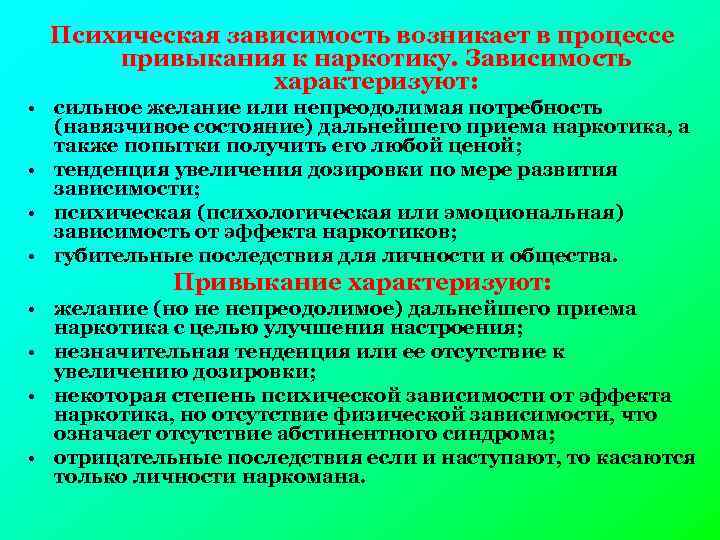 Психическая зависимость возникает в процессе привыкания к наркотику. Зависимость характеризуют:

• сильное желание или непреодолимая потребность (навязчивое состояние) дальнейшего приема наркотика, а также попытки получить его любой ценой;
• тенденция увеличения дозировки по мере развития зависимости;
• психическая (психологическая или эмоциональная) зависимость от эффекта наркотиков;
• губительные последствия для личности и общества.

Привыкание характеризуют:

• желание (но не непреодолимое) дальнейшего приема наркотика с целью улучшения настроения;
• незначительная тенденция или ее отсутствие к увеличению дозировки;
• некоторая степень психической зависимости от эффекта наркотика, но отсутствие физической зависимости, что означает отсутствие абстинентного синдрома;
• отрицательные последствия если и наступают, то касаются только личности наркомана.